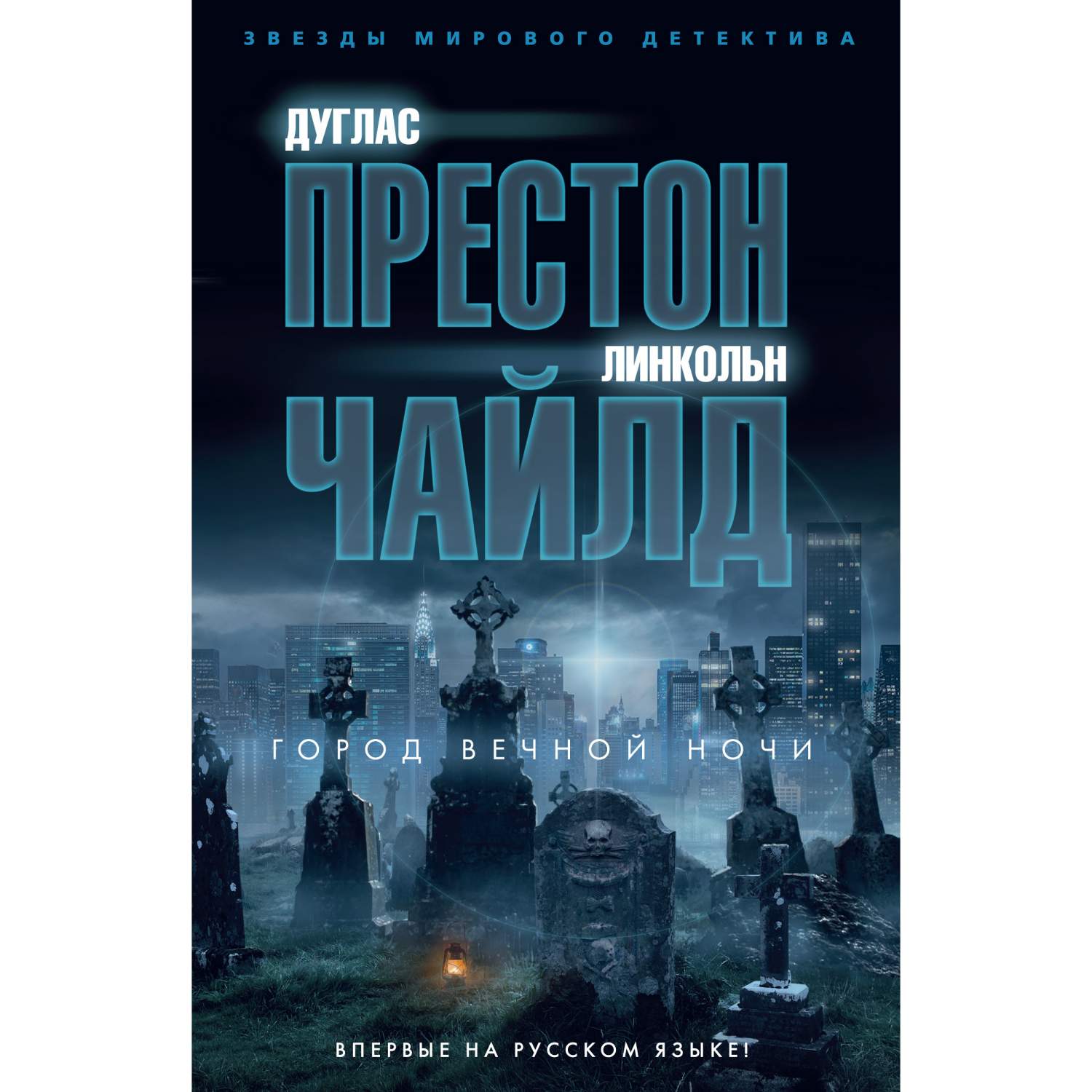 ЗВЕЗДЫ МИРОВОГО ДЕТЕКТИВА

ДУГЛАС
ПРЕСТОН
ЛИНКОЛЬН
ЧАЙЛД

ГОРОД ВЕЧНОЙ НОЧИ

ВПЕРВЫЕ НА РУССКОМ ЯЗЫКЕ!